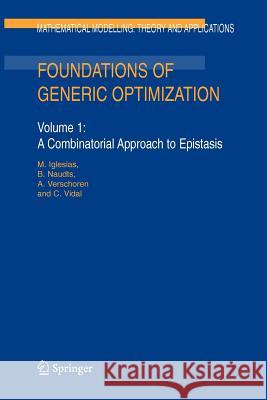 MATHEMATICAL MODELLING: THEORY AND APPLICATIONS

FOUNDATIONS OF GENERIC OPTIMIZATION

Volume 1:
A Combinatorial Approach to Epistasis

M. Iglesias,
B. Naudts,
A. Verschoren
and C. Vidal

Springer

Kraina Książek